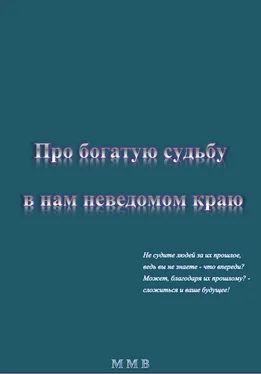 Про богатую судьбу

в нам неведомом краю

Не судите людей за их прошлое, ведь вы не знаете - что впереди? Может, благодаря их прошлому? - сложиться и ваше будущее!

М М В